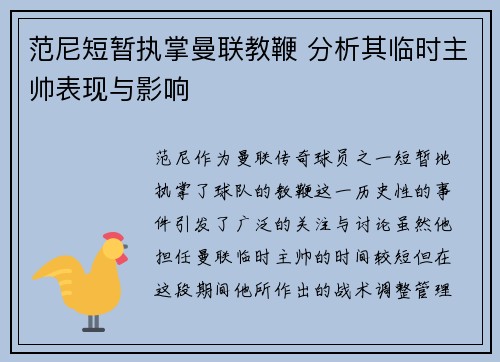 范尼短暂执掌曼联教鞭 分析其临时主帅表现与影响

范尼作为曼联传奇球员之一短暂地执掌了球队的教鞭这一历史性的事件引发了广泛的关注与讨论虽然他担任曼联临时主帅的时间较短但在这段期间他所作出的战术调整管理